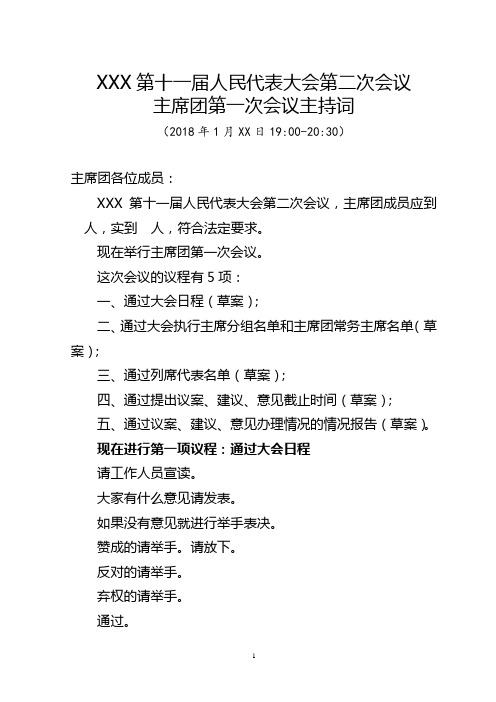 XXX 第十一届人民代表大会第二次会议
主席团第一次会议主持词
（2018 年 1 月 XX 日 19:00-20:30）

主席团各位成员：

XXX 第十一届人民代表大会第二次会议，主席团成员应到 人，实到 人，符合法定要求。

现在举行主席团第一次会议。

这次会议的议程有 5 项：

一、通过大会日程（草案）；

二、通过大会执行主席分组名单和主席团常务主席名单（草案）；

三、通过列席代表名单（草案）；

四、通过提出议案、建议、意见截止时间（草案）；

五、通过议案、建议、意见办理情况的情况报告（草案）。

现在进行第一项议程：通过大会日程

请工作人员宣读。

大家有什么意见请发表。

如果没有意见就进行举手表决。

赞成的请举手。请放下。

反对的请举手。

弃权的请举手。

通过。

1